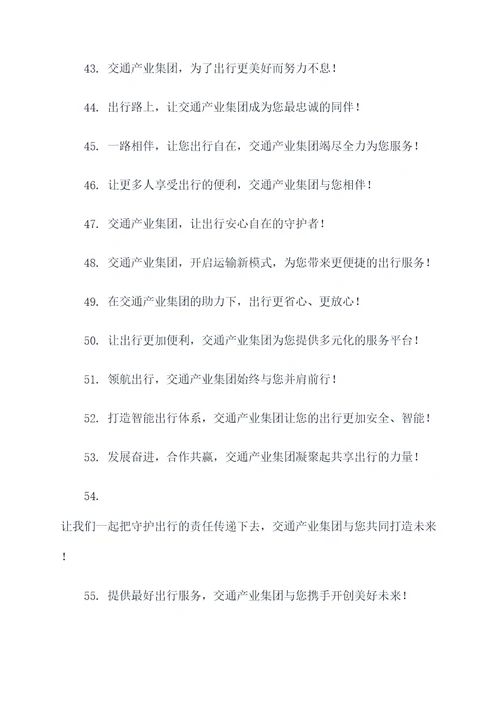 43. 交通产业集团，为了出行更美好而努力不息！

44. 出行路上，让交通产业集团成为您最忠诚的同伴！

45. 一路相伴，让您出行自在，交通产业集团竭尽全力为您服务！

46. 让更多人享受出行的便利，交通产业集团与您相伴！

47. 交通产业集团，让出行安心自在的守护者！

48. 交通产业集团，开启运输新模式，为您带来更便捷的出行服务！

49. 在交通产业集团的助力下，出行更省心、更放心！

50. 让出行更加便利，交通产业集团为您提供多元化的服务平台！

51. 领航出行，交通产业集团始终与您并肩前行！

52. 打造智能出行体系，交通产业集团让您的出行更加安全、智能！

53. 发展奋进，合作共赢，交通产业集团凝聚起共享出行的力量！

54.

让我们一起把守护出行的责任传递下去，交通产业集团与您共同打造未来！

55. 提供最好出行服务，交通产业集团与您携手开创美好未来！